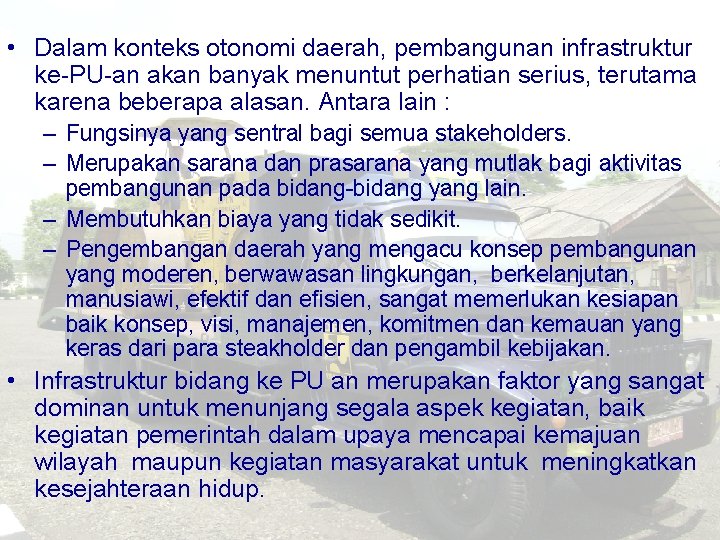 • Dalam konteks otonomi daerah, pembangunan infrastruktur ke-PU-an akan banyak menuntut perhatian serius, terutama karena beberapa alasan. Antara lain :
- Fungsinya yang sentral bagi semua stakeholders.
- Merupakan sarana dan prasarana yang mutlak bagi aktivitas pembangunan pada bidang-bidang yang lain.
- Membutuhkan biaya yang tidak sedikit.
- Pengembangan daerah yang mengacu konsep pembangunan yang moderen, berwawasan lingkungan, berkelanjutan, manusiawi, efektif dan efisien, sangat memerlukan kesiapan baik konsep, visi, manajemen, komitmen dan kemauan yang keras dari para steakholder dan pengambil kebijakan.
• Infrastruktur bidang ke PU an merupakan faktor yang sangat dominan untuk menunjang segala aspek kegiatan, baik kegiatan pemerintah dalam upaya mencapai kemajuan wilayah maupun kegiatan masyarakat untuk meningkatkan kesejahteraan hidup.